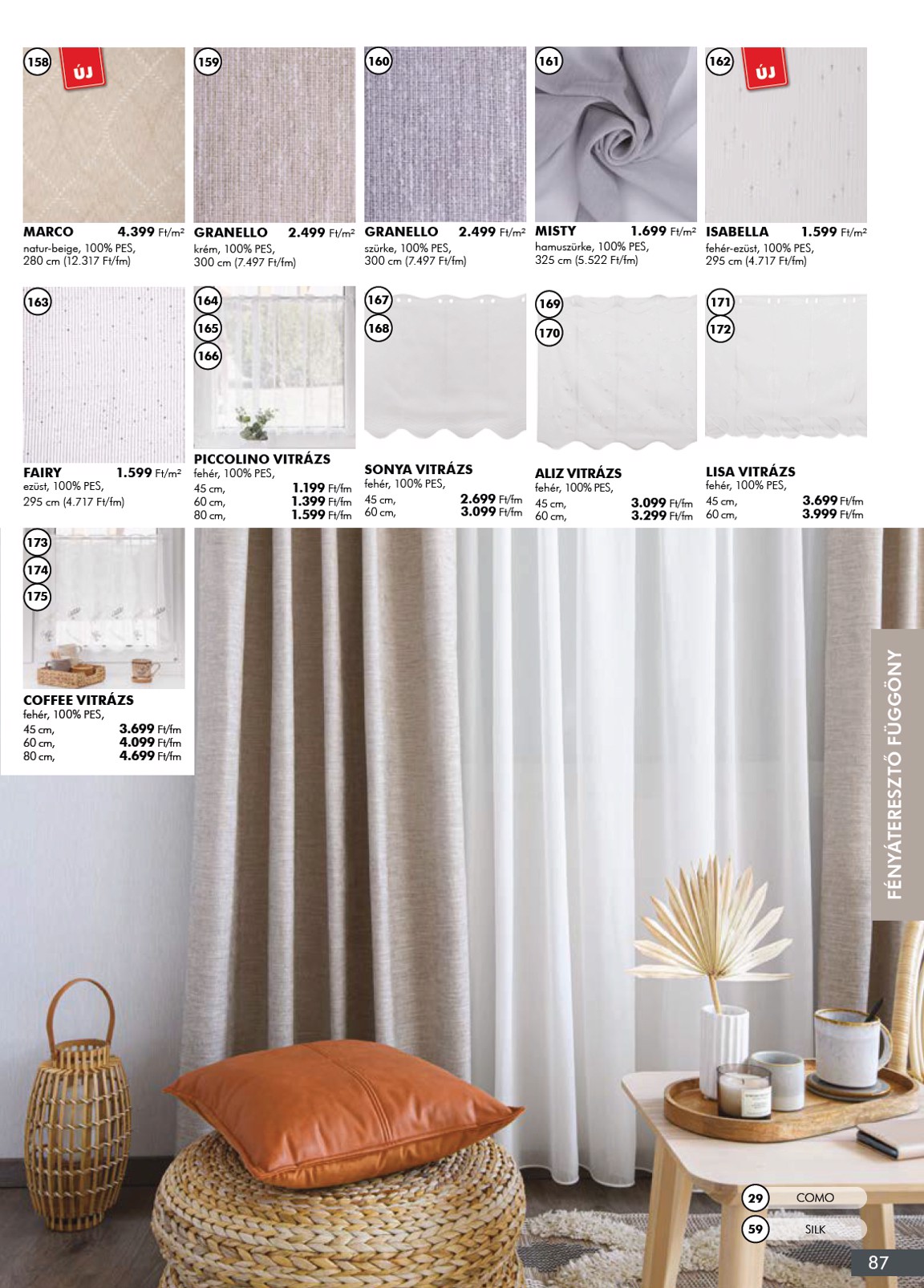 158 ÚJ
MARCO 4.399 Ft/m²
natur-beige, 100% PES, 280 cm (12.317 Ft/fm)

159
GRANELLO 2.499 Ft/m²
krém, 100% PES, 300 cm (7.497 Ft/fm)

160
GRANELLO 2.499 Ft/m²
szürke, 100% PES, 300 cm (7.497 Ft/fm)

161
MISTY 1.699 Ft/m²
hamuszürke, 100% PES, 325 cm (5.522 Ft/fm)

162 ÚJ
ISABELLA 1.599 Ft/m²
fehér-ezüst, 100% PES, 295 cm (4.717 Ft/fm)

163
FAIRY 1.599 Ft/m²
ezüst, 100% PES, 295 cm (4.717 Ft/fm)

164 165 166
PICCOLINO VITRÁZS
fehér, 100% PES,
45 cm, 1.199 Ft/fm
60 cm, 1.399 Ft/fm
80 cm, 1.599 Ft/fm

167 168
SONYA VITRÁZS
fehér, 100% PES,
45 cm, 2.699 Ft/fm
60 cm, 3.099 Ft/fm

169 170
ALIZ VITRÁZS
fehér, 100% PES,
45 cm, 3.099 Ft/fm
60 cm, 3.299 Ft/fm

171 172
LISA VITRÁZS
fehér, 100% PES,
45 cm, 3.699 Ft/fm
60 cm, 3.999 Ft/fm

173 174 175
COFFEE VITRÁZS
fehér, 100% PES,
45 cm, 3.699 Ft/fm
60 cm, 4.099 Ft/fm
80 cm, 4.699 Ft/fm

FÉNYÁTERESZTŐ FÜGGÖNY

29 COMO
59 SILK

87